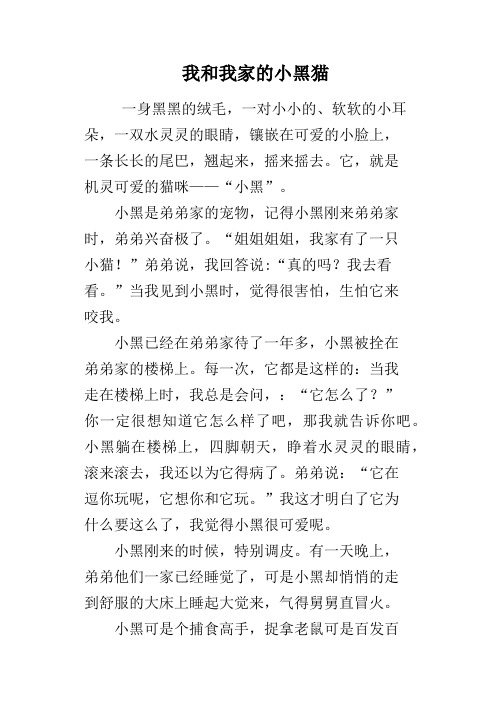 我和我家的小黑猫

一身黑黑的绒毛，一对小小的、软软的小耳朵，一双水灵灵的眼睛，镶嵌在可爱的小脸上，一条长长的尾巴，翘起来，摇来摇去。它，就是机灵可爱的猫咪——“小黑”。

小黑是弟弟家的宠物，记得小黑刚来弟弟家时，弟弟兴奋极了。“姐姐姐姐，我家有了一只小猫！”弟弟说，我回答说：“真的吗？我去看看。”当我见到小黑时，觉得很害怕，生怕它来咬我。

小黑已经在弟弟家待了一年多，小黑被拴在弟弟家的楼梯上。每一次，它都是这样的：当我走在楼梯上时，我总是会问，：“它怎么了？”你一定很想知道它怎么样了吧，那我就告诉你吧。小黑躺在楼梯上，四脚朝天，睁着水灵灵的眼睛，滚来滚去，我还以为它得病了。弟弟说：“它在逗你玩呢，它想你和它玩。”我这才明白了它为什么要这么了，我觉得小黑很可爱呢。

小黑刚来的时候，特别调皮。有一天晚上，弟弟他们一家已经睡觉了，可是小黑却悄悄的走到舒服的大床上睡起大觉来，气得舅舅直冒火。

小黑可是个捕食高手，捉拿老鼠可是百发百